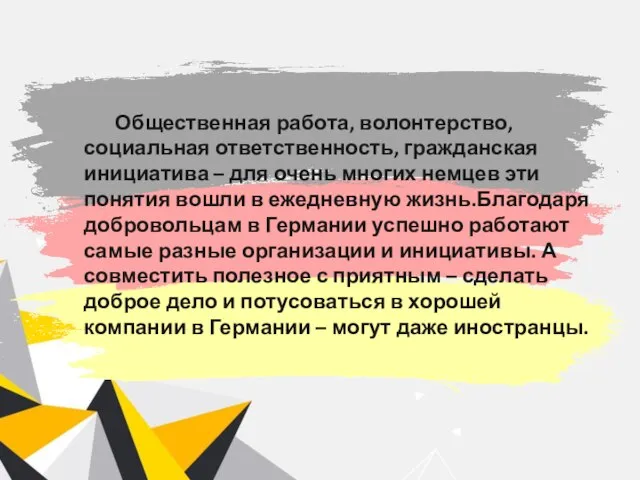 Общественная работа, волонтерство, социальная ответственность, гражданская инициатива – для очень многих немцев эти понятия вошли в ежедневную жизнь.Благодаря добровольцам в Германии успешно работают самые разные организации и инициативы. А совместить полезное с приятным – сделать доброе дело и потусоваться в хорошей компании в Германии – могут даже иностранцы.